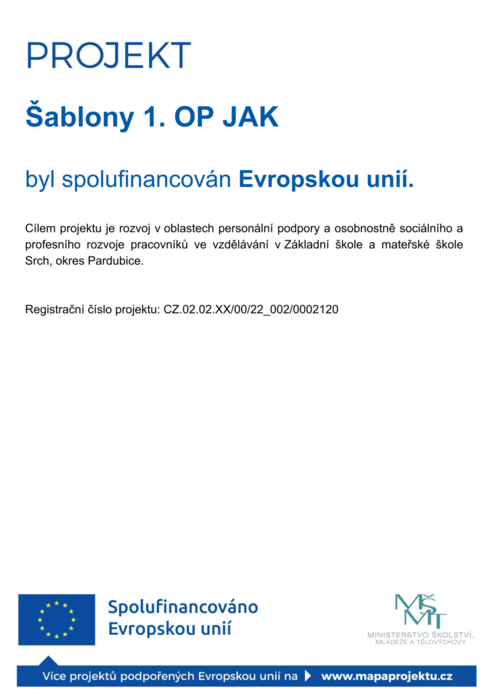 PROJEKT

Šablony 1. OP JAK

byl spolufinancován Evropskou unií.

Cílem projektu je rozvoj v oblastech personální podpory a osobnostně sociálního a profesního rozvoje pracovníků ve vzdělávání v Základní škole a mateřské škole Srch, okres Pardubice.

Registrační číslo projektu: CZ.02.02.XX/00/22_002/0002120

Spolufinancováno Evropskou unií

MŠMT
MINISTERSTVO ŠKOLSTVÍ, MLÁDEŽE A TĚLOVÝCHOVY

Více projektů podpořených Evropskou unií na www.mapaprojektu.cz